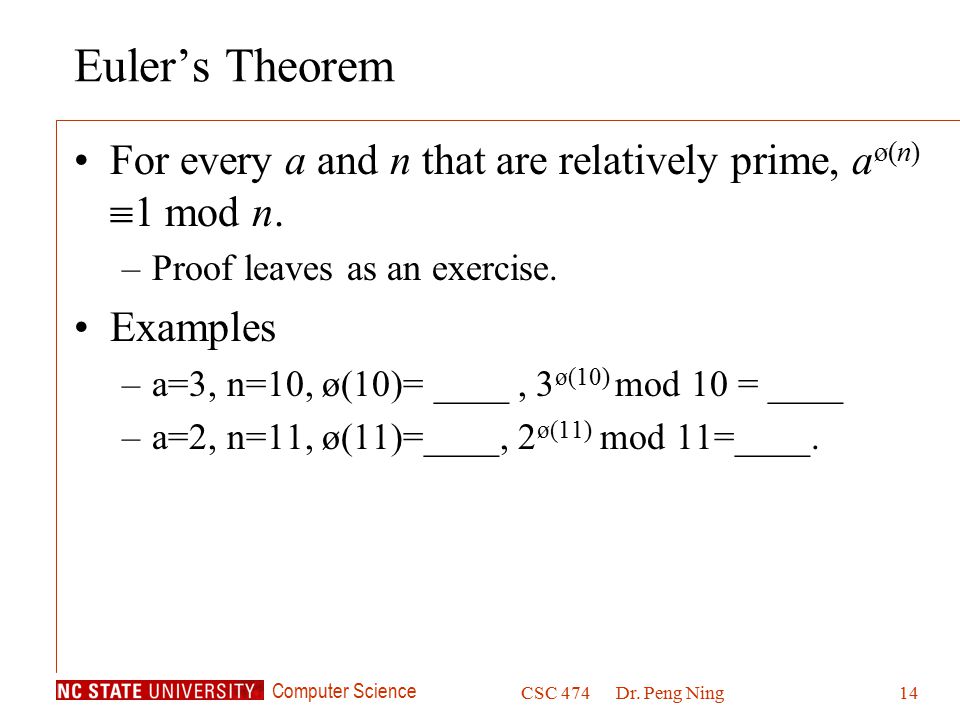 Euler's Theorem

• For every $a$ and $n$ that are relatively prime, $a^{ø(n)} \equiv 1 \bmod n$.

– Proof leaves as an exercise.

• Examples

– a=3, n=10, ø(10)= ____ , $3^{ø(10)}$ mod 10 = ____

– a=2, n=11, ø(11)=____, $2^{ø(11)}$ mod 11=____.

NC STATE UNIVERSITY Computer Science CSC 474 Dr. Peng Ning 14